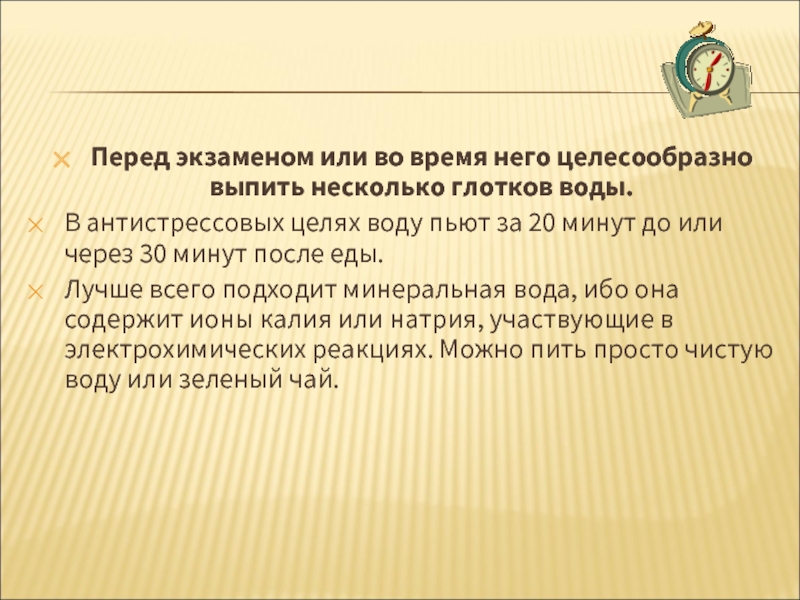 Перед экзаменом или во время него целесообразно выпить несколько глотков воды.

В антистрессовых целях воду пьют за 20 минут до или через 30 минут после еды.

Лучше всего подходит минеральная вода, ибо она содержит ионы калия или натрия, участвующие в электрохимических реакциях. Можно пить просто чистую воду или зеленый чай.